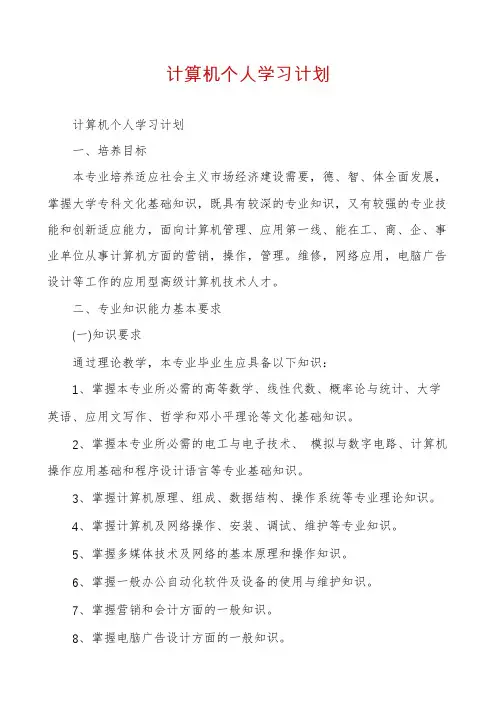 计算机个人学习计划

计算机个人学习计划

一、培养目标

本专业培养适应社会主义市场经济建设需要，德、智、体全面发展，掌握大学专科文化基础知识，既具有较深的专业知识，又有较强的专业技能和创新适应能力，面向计算机管理、应用第一线、能在工、商、企、事业单位从事计算机方面的营销，操作，管理。维修，网络应用，电脑广告设计等工作的应用型高级计算机技术人才。

二、专业知识能力基本要求

(一)知识要求

通过理论教学，本专业毕业生应具备以下知识：

1、掌握本专业所必需的高等数学、线性代数、概率论与统计、大学英语、应用文写作、哲学和邓小平理论等文化基础知识。

2、掌握本专业所必需的电工与电子技术、 模拟与数字电路、计算机操作应用基础和程序设计语言等专业基础知识。

3、掌握计算机原理、组成、数据结构、操作系统等专业理论知识。

4、掌握计算机及网络操作、安装、调试、维护等专业知识。

5、掌握多媒体技术及网络的基本原理和操作知识。

6、掌握一般办公自动化软件及设备的使用与维护知识。

7、掌握营销和会计方面的一般知识。

8、掌握电脑广告设计方面的一般知识。